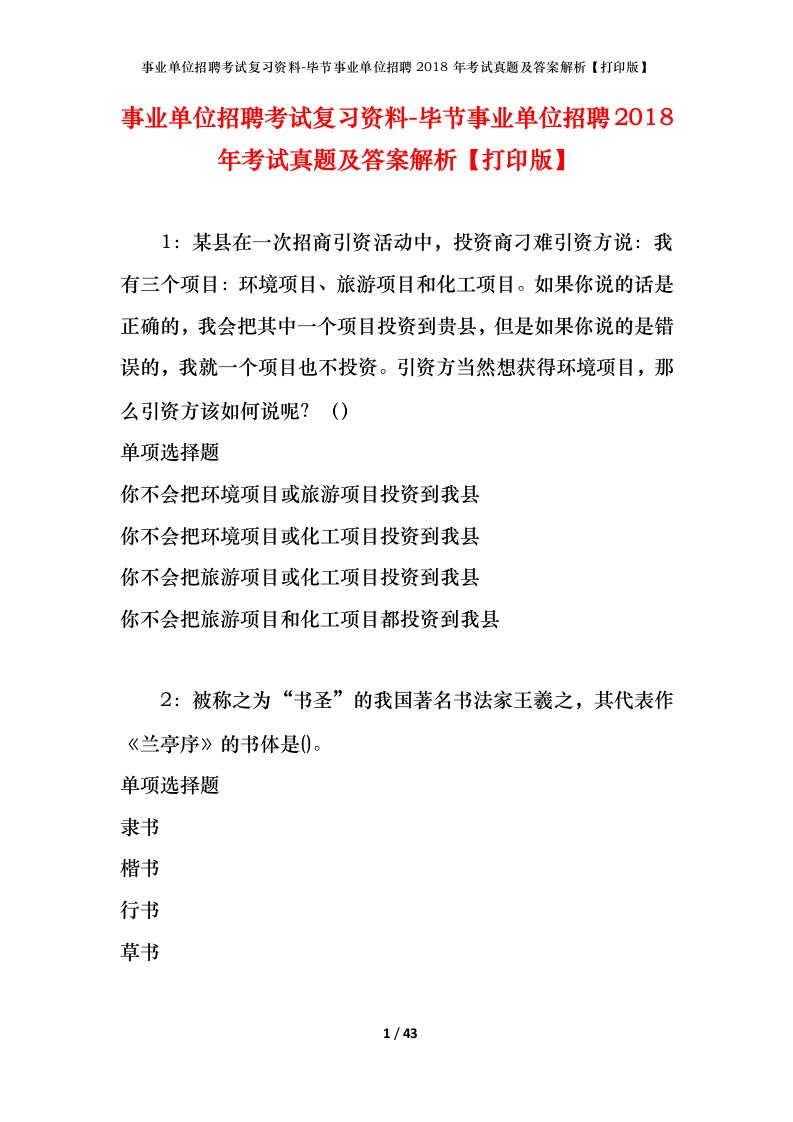 事业单位招聘考试复习资料-毕节事业单位招聘 2018 年考试真题及答案解析【打印版】

事业单位招聘考试复习资料-毕节事业单位招聘2018年考试真题及答案解析【打印版】

1：某县在一次招商引资活动中，投资商刁难引资方说：我有三个项目：环境项目、旅游项目和化工项目。如果你说的话是正确的，我会把其中一个项目投资到贵县，但是如果你说的是错误的，我就一个项目也不投资。引资方当然想获得环境项目，那么引资方该如何说呢？（）

单项选择题

你不会把环境项目或旅游项目投资到我县

你不会把环境项目或化工项目投资到我县

你不会把旅游项目或化工项目投资到我县

你不会把旅游项目和化工项目都投资到我县

2：被称之为“书圣”的我国著名书法家王羲之，其代表作《兰亭序》的书体是()。

单项选择题

隶书

楷书

行书

草书

1 / 43